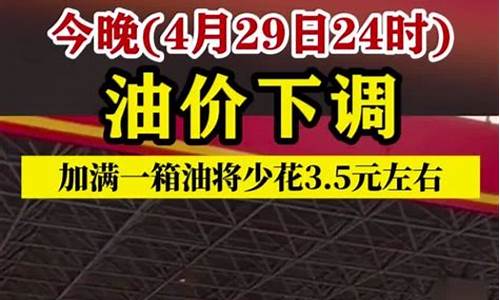 今晚(4月29日24时)

油价下调

加满一箱油将少花3.5元左右